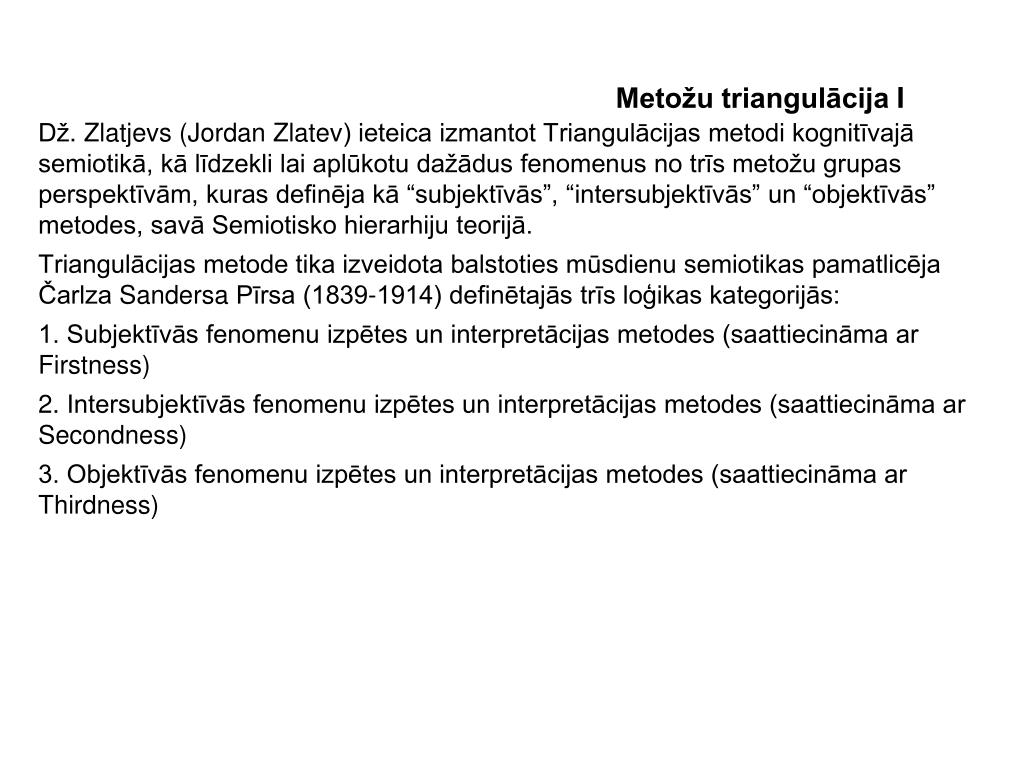 Metožu triangulācija I

Dž. Zlatjevs (Jordan Zlatev) ieteica izmantot Triangulācijas metodi kognitīvajā semiotikā, kā līdzekli lai aplūkotu dažādus fenomenus no trīs metožu grupas perspektīvām, kuras definēja kā “subjektīvās”, “intersubjektīvās” un “objektīvās” metodes, savā Semiotisko hierarhiju teorijā.

Triangulācijas metode tika izveidota balstoties mūsdienu semiotikas pamatlicēja Čarlza Sandersa Pīrsa (1839-1914) definētajās trīs loģikas kategorijās:

1. Subjektīvās fenomenu izpētes un interpretācijas metodes (saattiecināma ar Firstness)

2. Intersubjektīvās fenomenu izpētes un interpretācijas metodes (saattiecināma ar Secondness)

3. Objektīvās fenomenu izpētes un interpretācijas metodes (saattiecināma ar Thirdness)